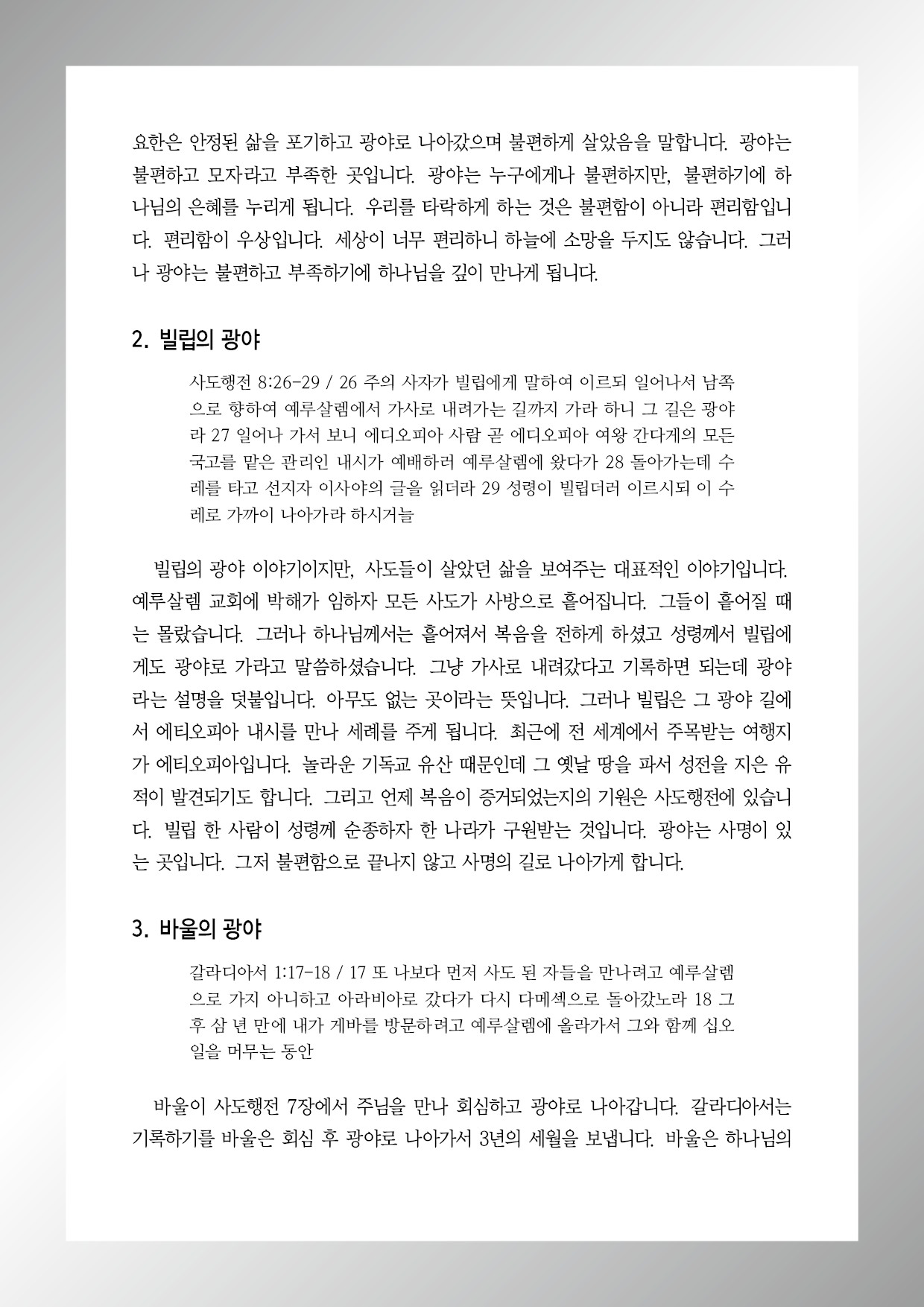 요한은 안정된 삶을 포기하고 광야로 나아갔으며 불편하게 살았음을 말합니다. 광야는 불편하고 모자라고 부족한 곳입니다. 광야는 누구에게나 불편하지만, 불편하기에 하나님의 은혜를 누리게 됩니다. 우리를 타락하게 하는 것은 불편함이 아니라 편리함입니다. 편리함이 우상입니다. 세상이 너무 편리하니 하늘에 소망을 두지도 않습니다. 그러나 광야는 불편하고 부족하기에 하나님을 깊이 만나게 됩니다.

2. 빌립의 광야

사도행전 8:26-29 / 26 주의 사자가 빌립에게 말하여 이르되 일어나서 남쪽으로 향하여 예루살렘에서 가사로 내려가는 길까지 가라 하니 그 길은 광야라 27 일어나 가서 보니 에디오피아 사람 곧 에디오피아 여왕 간다게의 모든 국고를 맡은 관리인 내시가 예배하러 예루살렘에 왔다가 28 돌아가는데 수레를 타고 선지자 이사야의 글을 읽더라 29 성령이 빌립더러 이르시되 이 수레로 가까이 나아가라 하시거늘

빌립의 광야 이야기이지만, 사도들이 살았던 삶을 보여주는 대표적인 이야기입니다. 예루살렘 교회에 박해가 임하자 모든 사도가 사방으로 흩어집니다. 그들이 흩어질 때는 몰랐습니다. 그러나 하나님께서는 흩어져서 복음을 전하게 하셨고 성령께서 빌립에게도 광야로 가라고 말씀하셨습니다. 그냥 가사로 내려갔다고 기록하면 되는데 광야라는 설명을 덧붙입니다. 아무도 없는 곳이라는 뜻입니다. 그러나 빌립은 그 광야 길에서 에티오피아 내시를 만나 세례를 주게 됩니다. 최근에 전 세계에서 주목받는 여행지가 에티오피아입니다. 놀라운 기독교 유산 때문인데 그 옛날 땅을 파서 성전을 지은 유적이 발견되기도 합니다. 그리고 언제 복음이 증거되었는지의 기원은 사도행전에 있습니다. 빌립 한 사람이 성령께 순종하자 한 나라가 구원받는 것입니다. 광야는 사명이 있는 곳입니다. 그저 불편함으로 끝나지 않고 사명의 길로 나아가게 합니다.

3. 바울의 광야

갈라디아서 1:17-18 / 17 또 나보다 먼저 사도 된 자들을 만나려고 예루살렘으로 가지 아니하고 아라비아로 갔다가 다시 다메섹으로 돌아갔노라 18 그 후 삼 년 만에 내가 게바를 방문하려고 예루살렘에 올라가서 그와 함께 십오 일을 머무는 동안

바울이 사도행전 7장에서 주님을 만나 회심하고 광야로 나아갑니다. 갈라디아서는 기록하기를 바울은 회심 후 광야로 나아가서 3년의 세월을 보냅니다. 바울은 하나님의